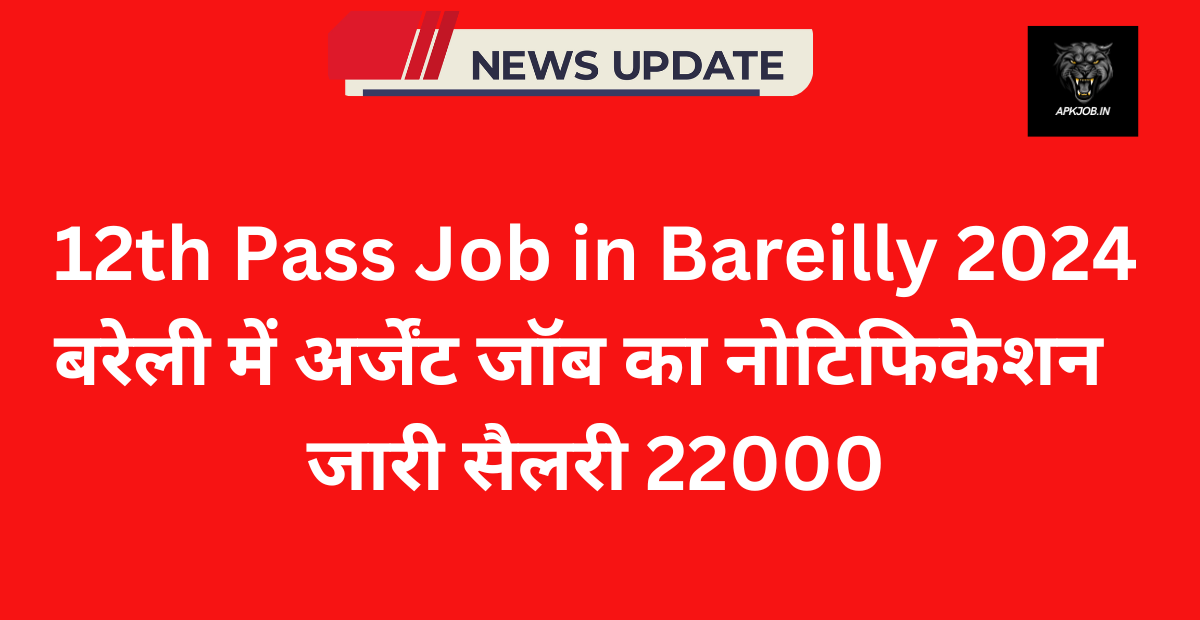 NEWS UPDATE

APKJOB.IN

12th Pass Job in Bareilly 2024 बरेली में अर्जेंट जॉब का नोटिफिकेशन जारी सैलरी 22000